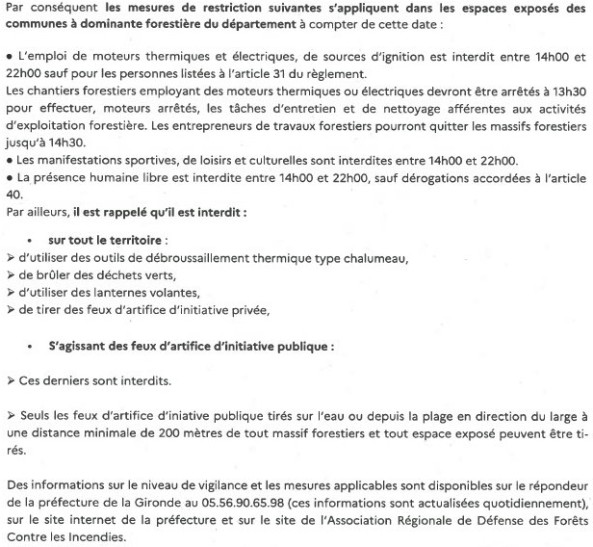 Par conséquent les mesures de restriction suivantes s'appliquent dans les espaces exposés des communes à dominante forestière du département à compter de cette date :

• L'emploi de moteurs thermiques et électriques, de sources d'ignition est interdit entre 14h00 et 22h00 sauf pour les personnes listées à l'article 31 du règlement.
Les chantiers forestiers employant des moteurs thermiques ou électriques devront être arrêtés à 13h30 pour effectuer, moteurs arrêtés, les tâches d'entretien et de nettoyage afférentes aux activités d'exploitation forestière. Les entrepreneurs de travaux forestiers pourront quitter les massifs forestiers jusqu'à 14h30.
• Les manifestations sportives, de loisirs et culturelles sont interdites entre 14h00 et 22h00.
• La présence humaine libre est interdite entre 14h00 et 22h00, sauf dérogations accordées à l'article 40.
Par ailleurs, il est rappelé qu'il est interdit :

• sur tout le territoire :
➢ d'utiliser des outils de débroussaillement thermique type chalumeau,
➢ de brûler des déchets verts,
➢ d'utiliser des lanternes volantes,
➢ de tirer des feux d'artifice d'initiative privée,

• S'agissant des feux d'artifice d'initiative publique :

➢ Ces derniers sont interdits.

➢ Seuls les feux d'artifice d'iniative publique tirés sur l'eau ou depuis la plage en direction du large à une distance minimale de 200 mètres de tout massif forestiers et tout espace exposé peuvent être tirés.

Des informations sur le niveau de vigilance et les mesures applicables sont disponibles sur le répondeur de la préfecture de la Gironde au 05.56.90.65.98 (ces informations sont actualisées quotidiennement), sur le site internet de la préfecture et sur le site de l'Association Régionale de Défense des Forêts Contre les Incendies.